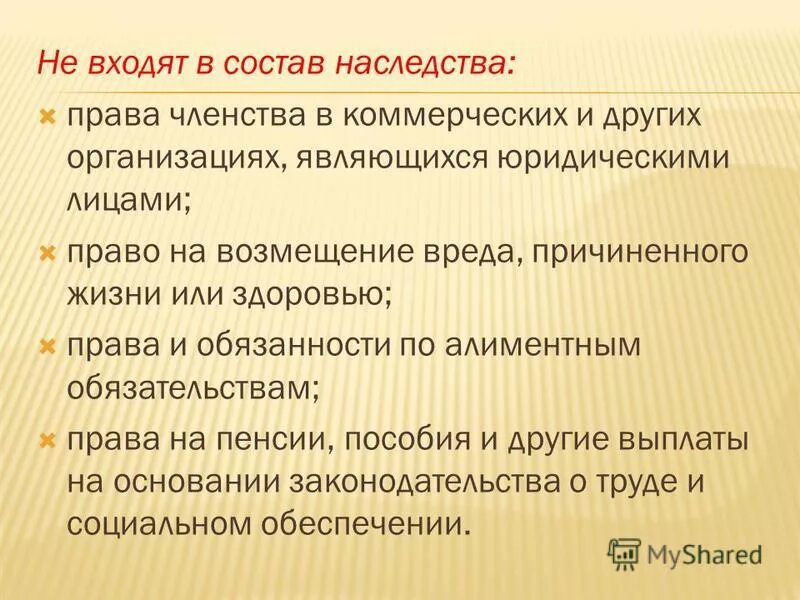 Не входят в состав наследства:

права членства в коммерческих и других организациях, являющихся юридическими лицами;

право на возмещение вреда, причиненного жизни или здоровью;

права и обязанности по алиментным обязательствам;

права на пенсии, пособия и другие выплаты на основании законодательства о труде и социальном обеспечении.

MyShared